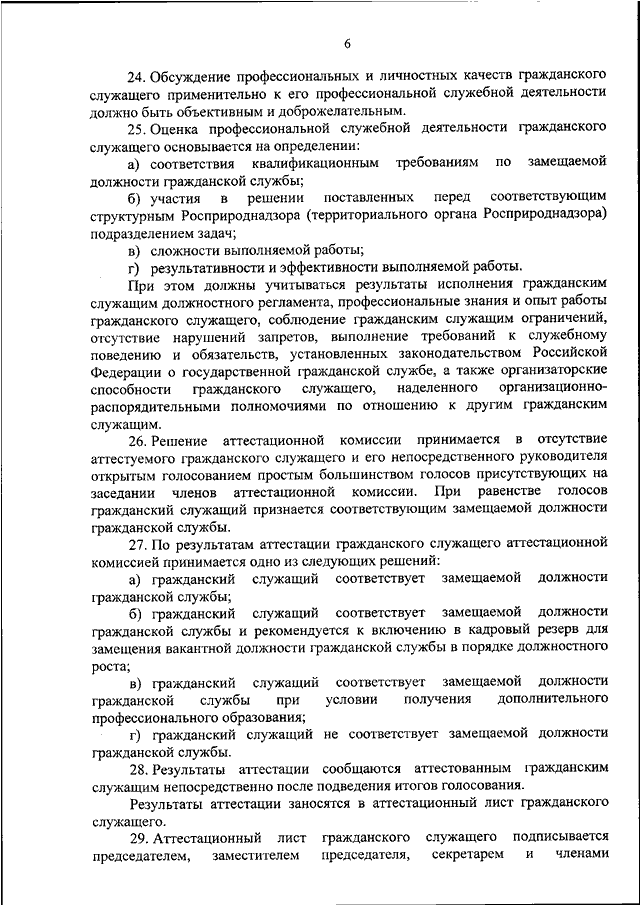 6

24. Обсуждение профессиональных и личностных качеств гражданского служащего применительно к его профессиональной служебной деятельности должно быть объективным и доброжелательным.

25. Оценка профессиональной служебной деятельности гражданского служащего основывается на определении:

а) соответствия квалификационным требованиям по замещаемой должности гражданской службы;

б) участия в решении поставленных перед соответствующим структурным Росприроднадзора (территориального органа Росприроднадзора) подразделением задач;

в) сложности выполняемой работы;

г) результативности и эффективности выполняемой работы.

При этом должны учитываться результаты исполнения гражданским служащим должностного регламента, профессиональные знания и опыт работы гражданского служащего, соблюдение гражданским служащим ограничений, отсутствие нарушений запретов, выполнение требований к служебному поведению и обязательств, установленных законодательством Российской Федерации о государственной гражданской службе, а также организаторские способности гражданского служащего, наделенного организационно-распорядительными полномочиями по отношению к другим гражданским служащим.

26. Решение аттестационной комиссии принимается в отсутствие аттестуемого гражданского служащего и его непосредственного руководителя открытым голосованием простым большинством голосов присутствующих на заседании членов аттестационной комиссии. При равенстве голосов гражданский служащий признается соответствующим замещаемой должности гражданской службы.

27. По результатам аттестации гражданского служащего аттестационной комиссией принимается одно из следующих решений:

а) гражданский служащий соответствует замещаемой должности гражданской службы;

б) гражданский служащий соответствует замещаемой должности гражданской службы и рекомендуется к включению в кадровый резерв для замещения вакантной должности гражданской службы в порядке должностного роста;

в) гражданский служащий соответствует замещаемой должности гражданской службы при условии получения дополнительного профессионального образования;

г) гражданский служащий не соответствует замещаемой должности гражданской службы.

28. Результаты аттестации сообщаются аттестованным гражданским служащим непосредственно после подведения итогов голосования.

Результаты аттестации заносятся в аттестационный лист гражданского служащего.

29. Аттестационный лист гражданского служащего подписывается председателем, заместителем председателя, секретарем и членами